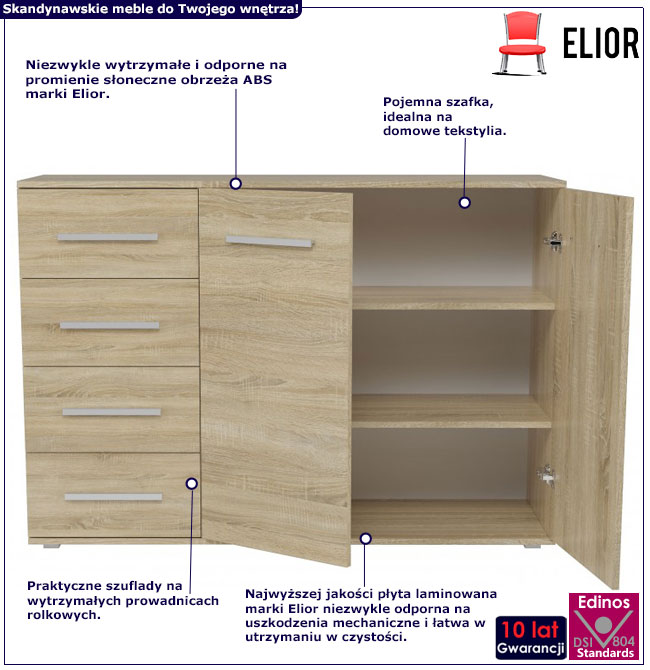 Skandynawskie meble do Twojego wnętrza!

ELIOR

Niezwykle wytrzymałe i odporne na promienie słoneczne obrzeża ABS marki Elior.

Pojemna szafka, idealna na domowe tekstylia.

Praktyczne szuflady na wytrzymałych prowadnicach rolkowych.

Najwyższej jakości płyta laminowana marki Elior niezwykle odporna na uszkodzenia mechaniczne i łatwa w utrzymaniu w czystości.

10 lat Gwarancji

Edinos DSI 804 Standards